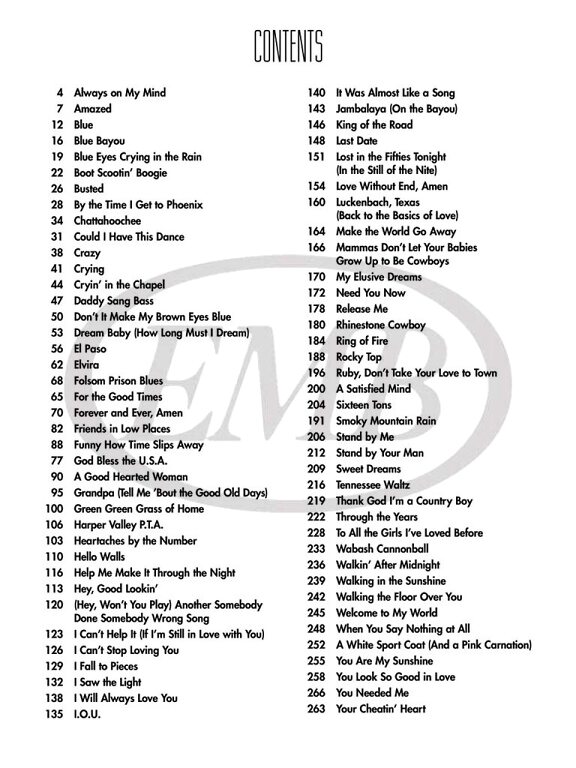 CONTENTS

4 Always on My Mind
7 Amazed
12 Blue
16 Blue Bayou
19 Blue Eyes Crying in the Rain
22 Boot Scootin' Boogie
26 Busted
28 By the Time I Get to Phoenix
34 Chattahoochee
31 Could I Have This Dance
38 Crazy
41 Crying
44 Cryin' in the Chapel
47 Daddy Sang Bass
50 Don't It Make My Brown Eyes Blue
53 Dream Baby (How Long Must I Dream)
56 El Paso
62 Elvira
68 Folsom Prison Blues
65 For the Good Times
70 Forever and Ever, Amen
82 Friends in Low Places
88 Funny How Time Slips Away
77 God Bless the U.S.A.
90 A Good Hearted Woman
95 Grandpa (Tell Me 'Bout the Good Old Days)
100 Green Green Grass of Home
106 Harper Valley P.T.A.
103 Heartaches by the Number
110 Hello Walls
116 Help Me Make It Through the Night
113 Hey, Good Lookin'
120 (Hey, Won't You Play) Another Somebody Done Somebody Wrong Song
123 I Can't Help It (If I'm Still in Love with You)
126 I Can't Stop Loving You
129 I Fall to Pieces
132 I Saw the Light
138 I Will Always Love You
135 I.O.U.

140 It Was Almost Like a Song
143 Jambalaya (On the Bayou)
146 King of the Road
148 Last Date
151 Lost in the Fifties Tonight (In the Still of the Nite)
154 Love Without End, Amen
160 Luckenbach, Texas (Back to the Basics of Love)
164 Make the World Go Away
166 Mammas Don't Let Your Babies Grow Up to Be Cowboys
170 My Elusive Dreams
172 Need You Now
178 Release Me
180 Rhinestone Cowboy
184 Ring of Fire
188 Rocky Top
196 Ruby, Don't Take Your Love to Town
200 A Satisfied Mind
204 Sixteen Tons
191 Smoky Mountain Rain
206 Stand by Me
212 Stand by Your Man
209 Sweet Dreams
216 Tennessee Waltz
219 Thank God I'm a Country Boy
222 Through the Years
228 To All the Girls I've Loved Before
233 Wabash Cannonball
236 Walkin' After Midnight
239 Walking in the Sunshine
242 Walking the Floor Over You
245 Welcome to My World
248 When You Say Nothing at All
252 A White Sport Coat (And a Pink Carnation)
255 You Are My Sunshine
258 You Look So Good in Love
266 You Needed Me
263 Your Cheatin' Heart

EMB